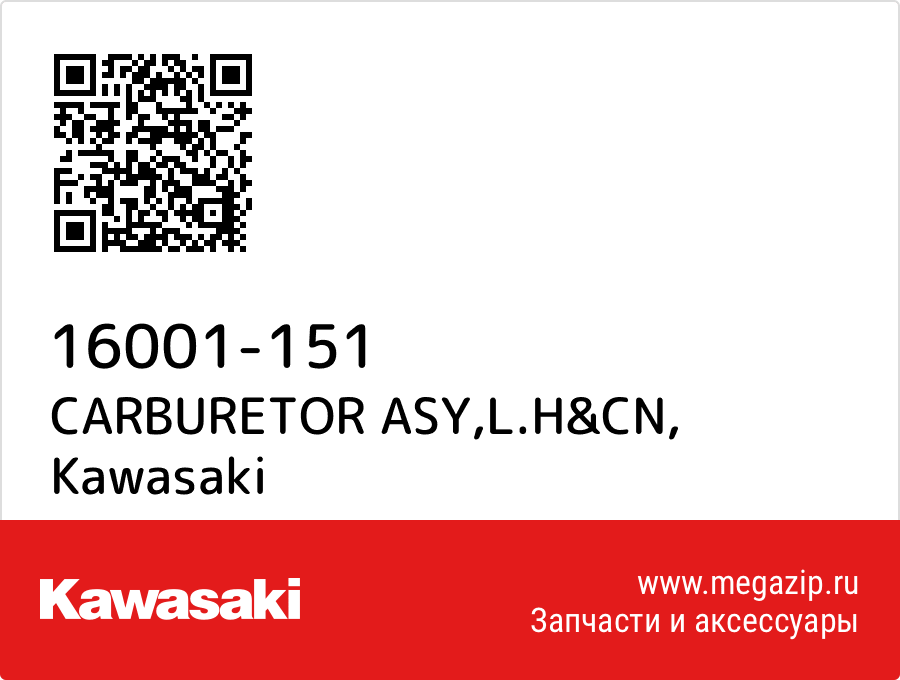 16001-151
CARBURETOR ASY,L.H&CN,
Kawasaki

Kawasaki

www.megazip.ru
Запчасти и аксессуары